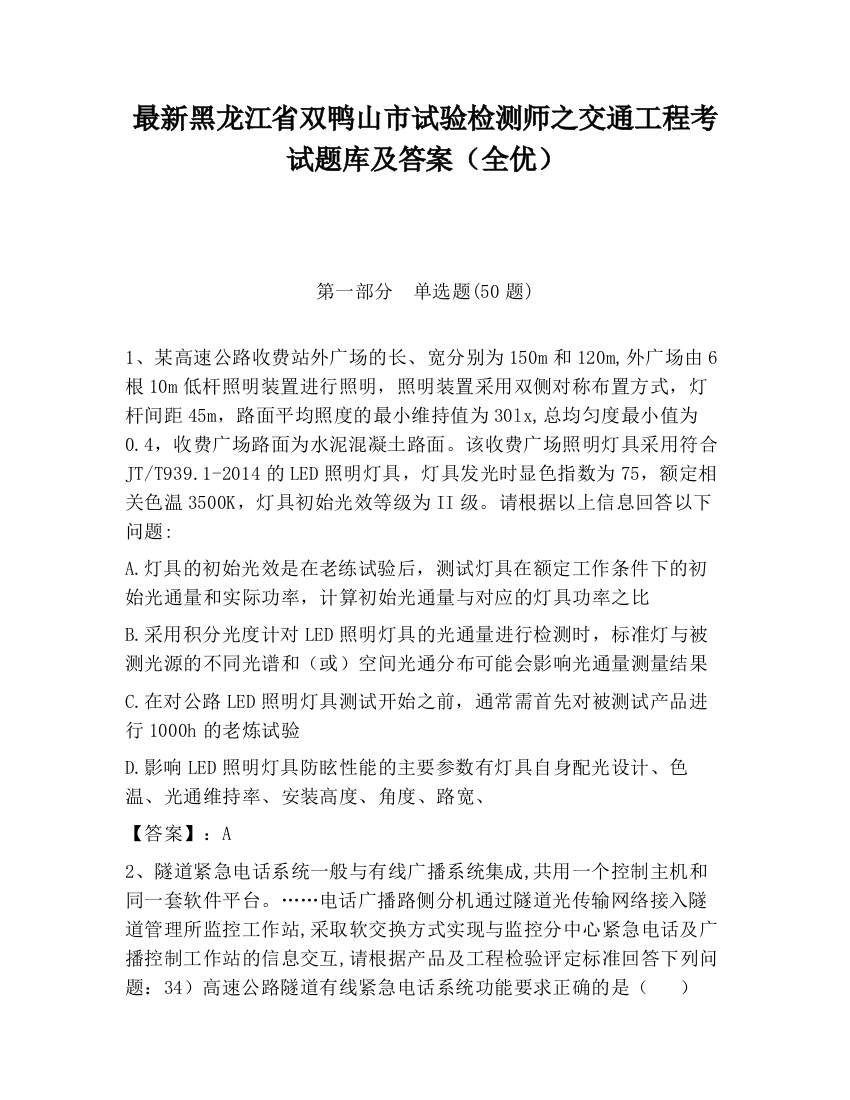 最新黑龙江省双鸭山市试验检测师之交通工程考试题库及答案（全优）

第一部分　单选题(50 题)

1、某高速公路收费站外广场的长、宽分别为 150m 和 120m,外广场由 6 根 10m 低杆照明装置进行照明，照明装置采用双侧对称布置方式，灯杆间距 45m，路面平均照度的最小维持值为 30lx,总均匀度最小值为 0.4，收费广场路面为水泥混凝土路面。该收费广场照明灯具采用符合 JT/T939.1-2014 的 LED 照明灯具，灯具发光时显色指数为 75，额定相关色温 3500K，灯具初始光效等级为 II 级。请根据以上信息回答以下问题:

A.灯具的初始光效是在老练试验后，测试灯具在额定工作条件下的初始光通量和实际功率，计算初始光通量与对应的灯具功率之比

B.采用积分光度计对 LED 照明灯具的光通量进行检测时，标准灯与被测光源的不同光谱和（或）空间光通分布可能会影响光通量测量结果

C.在对公路 LED 照明灯具测试开始之前，通常需首先对被测试产品进行 1000h 的老炼试验

D.影响 LED 照明灯具防眩性能的主要参数有灯具自身配光设计、色温、光通维持率、安装高度、角度、路宽、

【答案】：A

2、隧道紧急电话系统一般与有线广播系统集成,共用一个控制主机和同一套软件平台。……电话广播路侧分机通过隧道光传输网络接入隧道管理所监控工作站,采取软交换方式实现与监控分中心紧急电话及广播控制工作站的信息交互,请根据产品及工程检验评定标准回答下列问题：34）高速公路隧道有线紧急电话系统功能要求正确的是（　　）